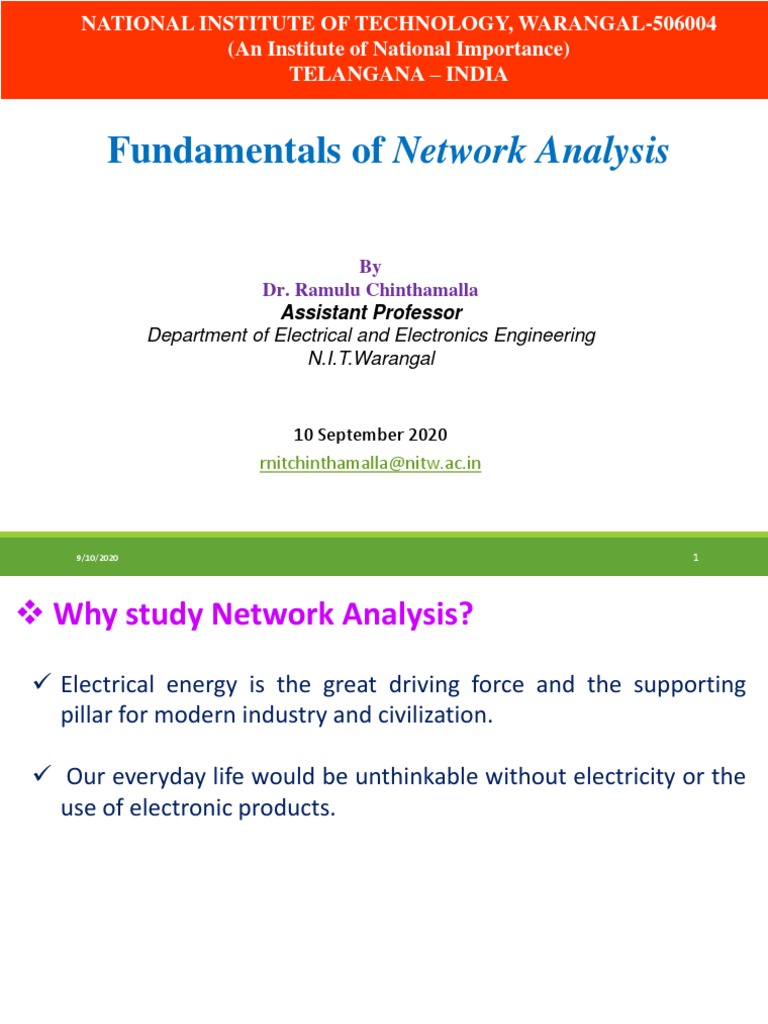 NATIONAL INSTITUTE OF TECHNOLOGY, WARANGAL-506004
(An Institute of National Importance)
TELANGANA – INDIA

Fundamentals of Network Analysis

By
Dr. Ramulu Chinthamalla
Assistant Professor
Department of Electrical and Electronics Engineering
N.I.T.Warangal

10 September 2020
rnitchinthamalla@nitw.ac.in

9/10/2020

1

❖ Why study Network Analysis?

✓ Electrical energy is the great driving force and the supporting pillar for modern industry and civilization.

✓ Our everyday life would be unthinkable without electricity or the use of electronic products.